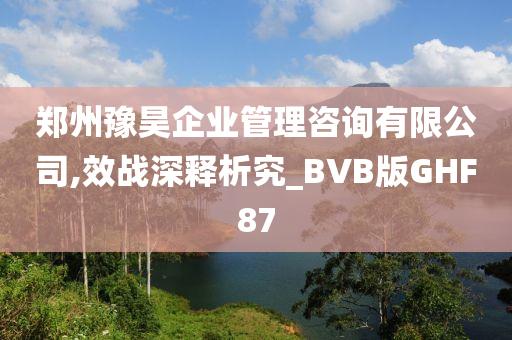 郑州豫昊企业管理咨询有限公司,效战深释析究_BVB版GHF87